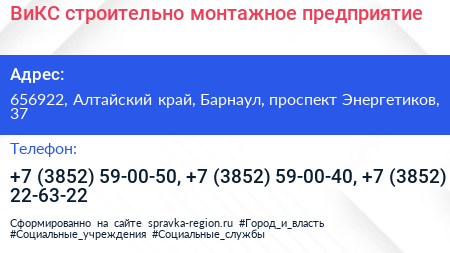 ВиКС строительно монтажное предприятие

Адрес:

656922, Алтайский край, Барнаул, проспект Энергетиков, 37

Телефон:

+7 (3852) 59-00-50, +7 (3852) 59-00-40, +7 (3852) 22-63-22

Сформированно на сайте spravka-region.ru #Город_и_власть #Социальные_учреждения #Социальные_службы